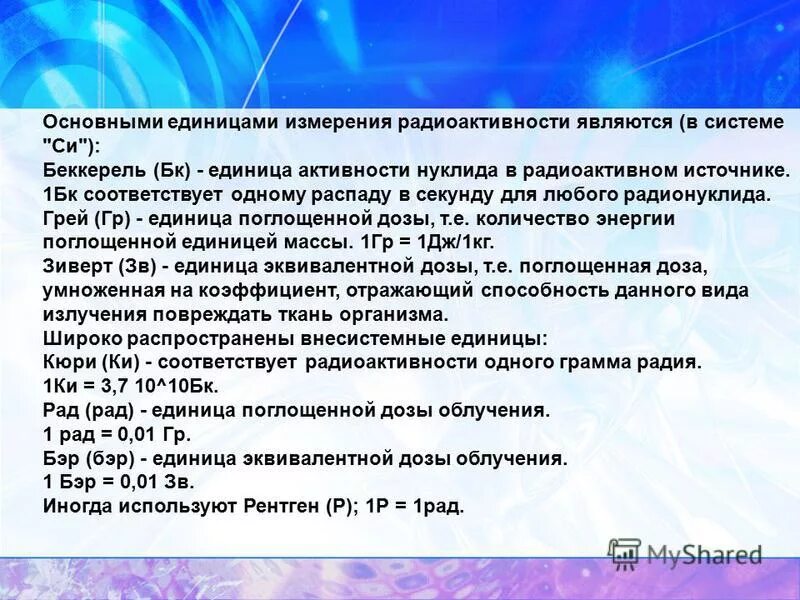 Основными единицами измерения радиоактивности являются (в системе "Си"):
Беккерель (Бк) - единица активности нуклида в радиоактивном источнике. 1Бк соответствует одному распаду в секунду для любого радионуклида.
Грей (Гр) - единица поглощенной дозы, т.е. количество энергии поглощенной единицей массы. 1Гр = 1Дж/1кг.
Зиверт (Зв) - единица эквивалентной дозы, т.е. поглощенная доза, умноженная на коэффициент, отражающий способность данного вида излучения повреждать ткань организма.
Широко распространены внесистемные единицы:
Кюри (Ки) - соответствует радиоактивности одного грамма радия.
1Ки = 3,7 10^10Бк.
Рад (рад) - единица поглощенной дозы облучения.
1 рад = 0,01 Гр.
Бэр (бэр) - единица эквивалентной дозы облучения.
1 Бэр = 0,01 Зв.
Иногда используют Рентген (Р); 1Р = 1рад.

MyShared